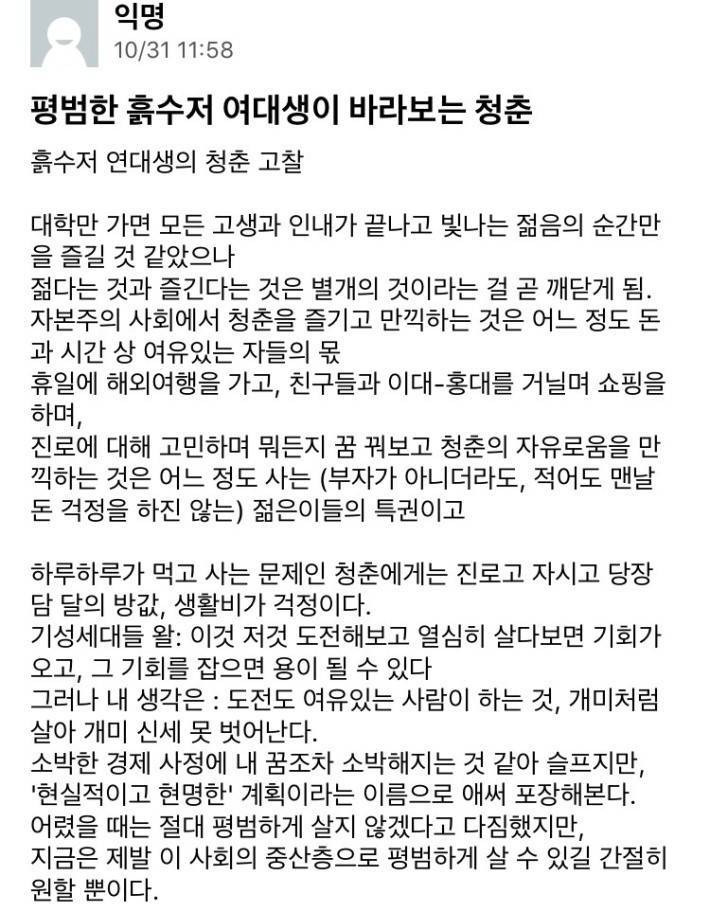 익명
10/31 11:58

평범한 흙수저 여대생이 바라보는 청춘

흙수저 연대생의 청춘 고찰

대학만 가면 모든 고생과 인내가 끝나고 빛나는 젊음의 순간만을 즐길 것 같았으나
젊다는 것과 즐긴다는 것은 별개의 것이라는 걸 곧 깨닫게 됨.
자본주의 사회에서 청춘을 즐기고 만끽하는 것은 어느 정도 돈과 시간 상 여유있는 자들의 몫
휴일에 해외여행을 가고, 친구들과 이대-홍대를 거닐며 쇼핑을 하며,
진로에 대해 고민하며 뭐든지 꿈 꿔보고 청춘의 자유로움을 만끽하는 것은 어느 정도 사는 (부자가 아니더라도, 적어도 맨날 돈 걱정을 하진 않는) 젊은이들의 특권이고

하루하루가 먹고 사는 문제인 청춘에게는 진로고 자시고 당장 담 달의 방값, 생활비가 걱정이다.
기성세대들 왈: 이것 저것 도전해보고 열심히 살다보면 기회가 오고, 그 기회를 잡으면 용이 될 수 있다
그러나 내 생각은 : 도전도 여유있는 사람이 하는 것, 개미처럼 살아 개미 신세 못 벗어난다.
소박한 경제 사정에 내 꿈조차 소박해지는 것 같아 슬프지만,
'현실적이고 현명한' 계획이라는 이름으로 애써 포장해본다.
어렸을 때는 절대 평범하게 살지 않겠다고 다짐했지만,
지금은 제발 이 사회의 중산층으로 평범하게 살 수 있길 간절히 원할 뿐이다.